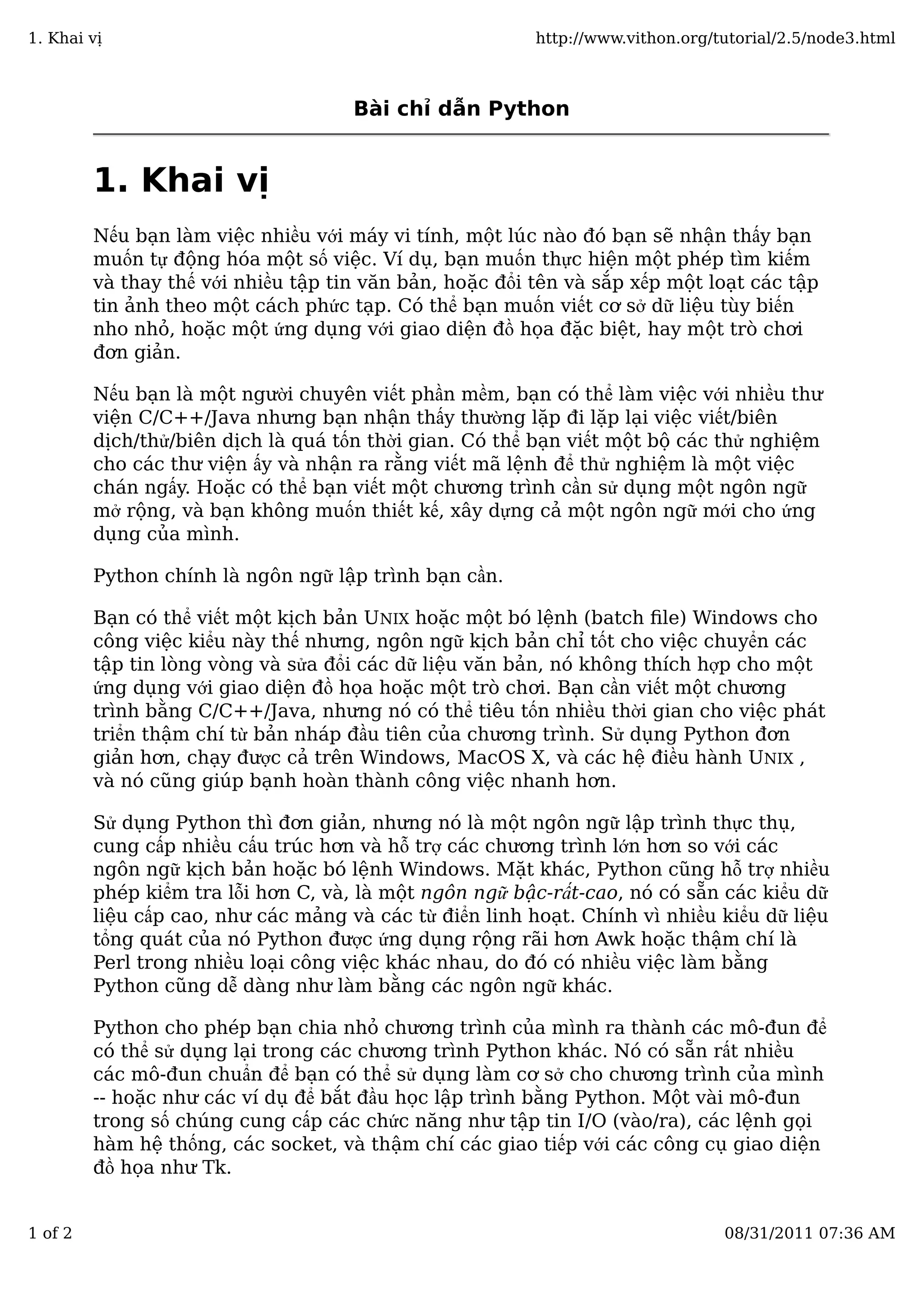 1. Khai vị

http://www.vithon.org/tutorial/2.5/node3.html

Bài chỉ dẫn Python

1. Khai vị

Nếu bạn làm việc nhiều với máy vi tính, một lúc nào đó bạn sẽ nhận thấy bạn muốn tự động hóa một số việc. Ví dụ, bạn muốn thực hiện một phép tìm kiếm và thay thế với nhiều tập tin văn bản, hoặc đổi tên và sắp xếp một loạt các tập tin ảnh theo một cách phức tạp. Có thể bạn muốn viết cơ sở dữ liệu tùy biến nho nhỏ, hoặc một ứng dụng với giao diện đồ họa đặc biệt, hay một trò chơi đơn giản.

Nếu bạn là một người chuyên viết phần mềm, bạn có thể làm việc với nhiều thư viện C/C++/Java nhưng bạn nhận thấy thường lặp đi lặp lại việc viết/biên dịch/thử/biên dịch là quá tốn thời gian. Có thể bạn viết một bộ các thử nghiệm cho các thư viện ấy và nhận ra rằng viết mã lệnh để thử nghiệm là một việc chán ngấy. Hoặc có thể bạn viết một chương trình cần sử dụng một ngôn ngữ mở rộng, và bạn không muốn thiết kế, xây dựng cả một ngôn ngữ mới cho ứng dụng của mình.

Python chính là ngôn ngữ lập trình bạn cần.

Bạn có thể viết một kịch bản UNIX hoặc một bó lệnh (batch file) Windows cho công việc kiểu này thế nhưng, ngôn ngữ kịch bản chỉ tốt cho việc chuyển các tập tin lòng vòng và sửa đổi các dữ liệu văn bản, nó không thích hợp cho một ứng dụng với giao diện đồ họa hoặc một trò chơi. Bạn cần viết một chương trình bằng C/C++/Java, nhưng nó có thể tiêu tốn nhiều thời gian cho việc phát triển thậm chí từ bản nháp đầu tiên của chương trình. Sử dụng Python đơn giản hơn, chạy được cả trên Windows, MacOS X, và các hệ điều hành UNIX , và nó cũng giúp bạnh hoàn thành công việc nhanh hơn.

Sử dụng Python thì đơn giản, nhưng nó là một ngôn ngữ lập trình thực thụ, cung cấp nhiều cấu trúc hơn và hỗ trợ các chương trình lớn hơn so với các ngôn ngữ kịch bản hoặc bó lệnh Windows. Mặt khác, Python cũng hỗ trợ nhiều phép kiểm tra lỗi hơn C, và, là một ngôn ngữ bậc-rất-cao, nó có sẵn các kiểu dữ liệu cấp cao, như các mảng và các từ điển linh hoạt. Chính vì nhiều kiểu dữ liệu tổng quát của nó Python được ứng dụng rộng rãi hơn Awk hoặc thậm chí là Perl trong nhiều loại công việc khác nhau, do đó có nhiều việc làm bằng Python cũng dễ dàng như làm bằng các ngôn ngữ khác.

Python cho phép bạn chia nhỏ chương trình của mình ra thành các mô-đun để có thể sử dụng lại trong các chương trình Python khác. Nó có sẵn rất nhiều các mô-đun chuẩn để bạn có thể sử dụng làm cơ sở cho chương trình của mình -- hoặc như các ví dụ để bắt đầu học lập trình bằng Python. Một vài mô-đun trong số chúng cung cấp các chức năng như tập tin I/O (vào/ra), các lệnh gọi hàm hệ thống, các socket, và thậm chí các giao tiếp với các công cụ giao diện đồ họa như Tk.

1 of 2

08/31/2011 07:36 AM